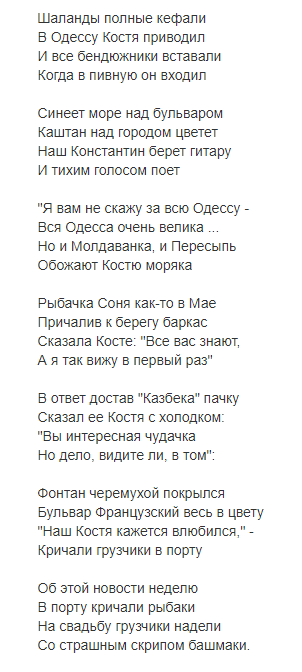 Шаланды полные кефали
В Одессу Костя приводил
И все бендюжники вставали
Когда в пивную он входил

Синеет море над бульваром
Каштан над городом цветет
Наш Константин берет гитару
И тихим голосом поет

"Я вам не скажу за всю Одессу -
Вся Одесса очень велика ...
Но и Молдаванка, и Пересыпь
Обожают Костю моряка

Рыбачка Соня как-то в Мае
Причалив к берегу баркас
Сказала Косте: "Все вас знают,
А я так вижу в первый раз"

В ответ достав "Казбека" пачку
Сказал ее Костя с холодком:
"Вы интересная чудачка
Но дело, видите ли, в том":

Фонтан черемухой покрылся
Бульвар Французский весь в цвету
"Наш Костя кажется влюбился," -
Кричали грузчики в порту

Об этой новости неделю
В порту кричали рыбаки
На свадьбу грузчики надели
Со страшным скрипом башмаки.